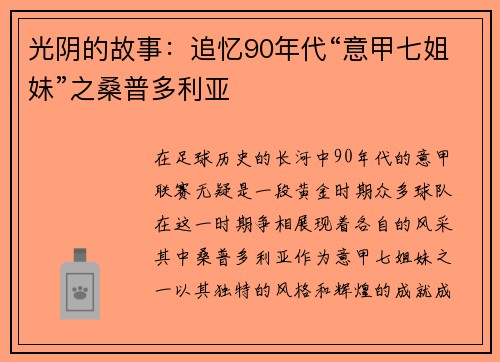 光阴的故事：追忆90年代“意甲七姐妹”之桑普多利亚

在足球历史的长河中90年代的意甲联赛无疑是一段黄金时期众多球队在这一时期争相展现着各自的风采其中桑普多利亚作为意甲七姐妹之一以其独特的风格和辉煌的成就成